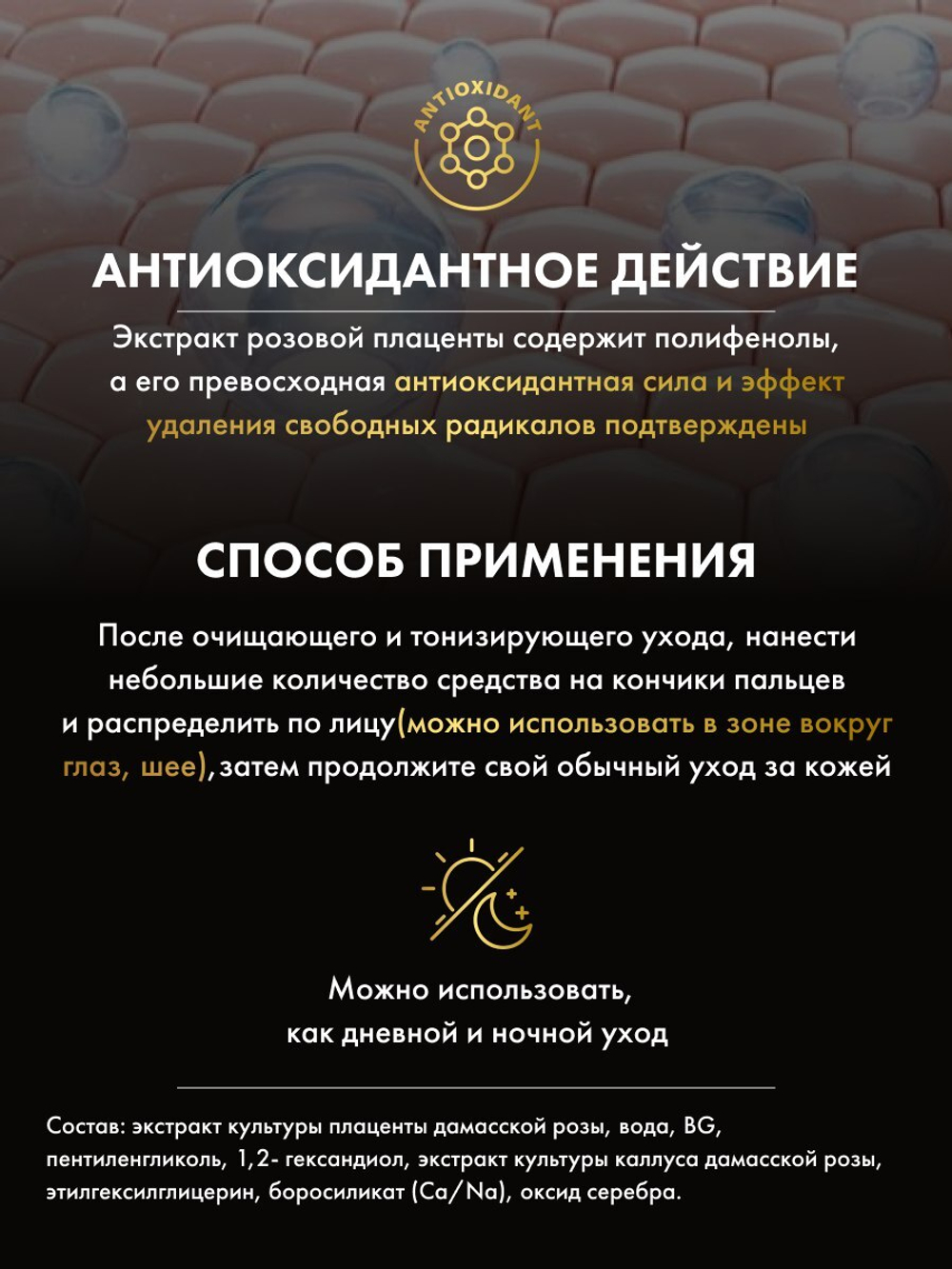 ANTIOXIDANT

АНТИОКСИДАНТНОЕ ДЕЙСТВИЕ

Экстракт розовой плаценты содержит полифенолы, а его превосходная антиоксидантная сила и эффект удаления свободных радикалов подтверждены

СПОСОБ ПРИМЕНЕНИЯ

После очищающего и тонизирующего ухода, нанести небольшие количество средства на кончики пальцев и распределить по лицу(можно использовать в зоне вокруг глаз, шее),затем продолжите свой обычный уход за кожей

Можно использовать, как дневной и ночной уход

Состав: экстракт культуры плаценты дамасской розы, вода, BG, пентиленгликоль, 1,2- гександиол, экстракт культуры каллуса дамасской розы, этилгексилглицерин, боросиликат (Ca/Na), оксид серебра.